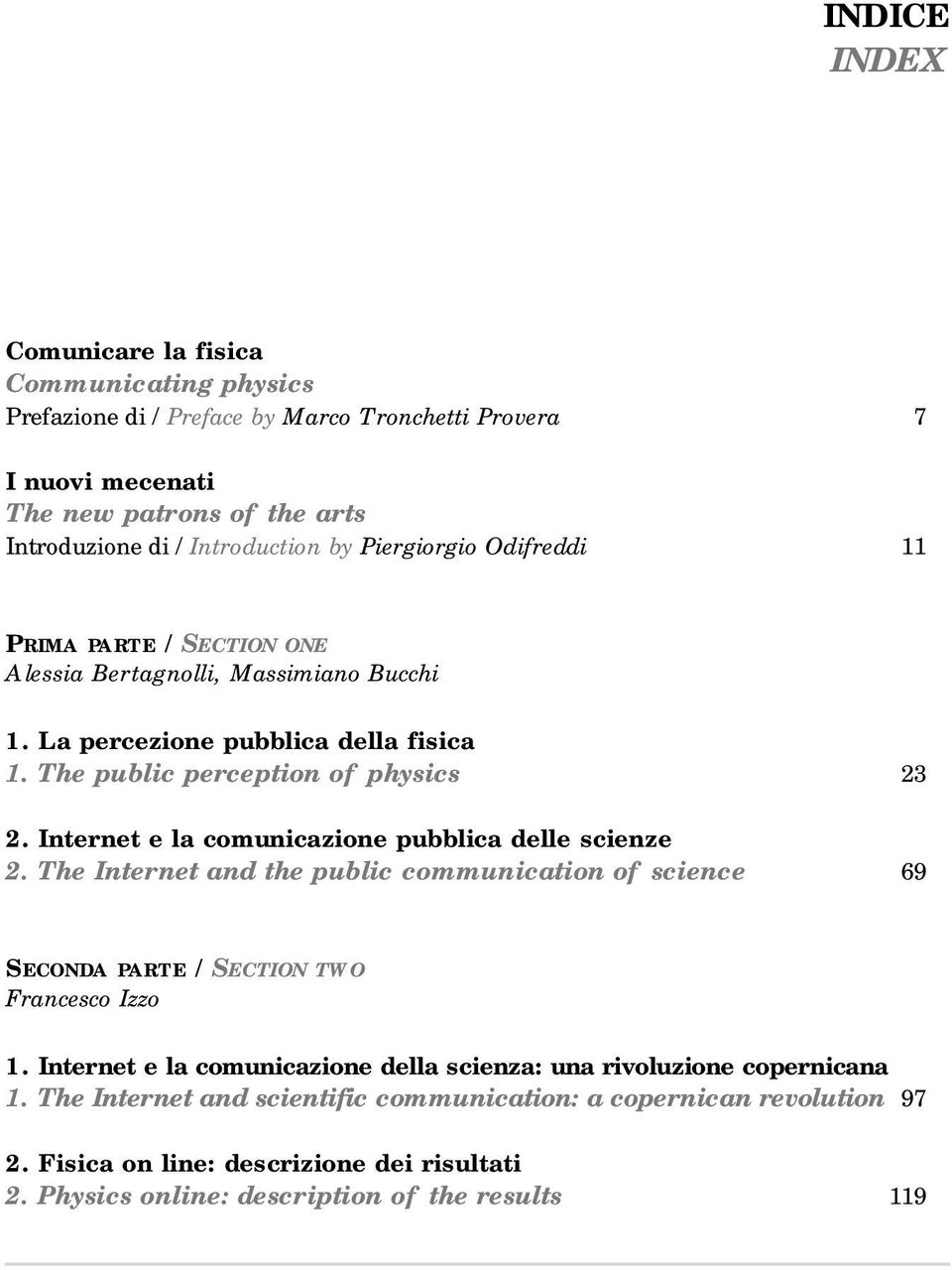 INDICE
INDEX

Comunicare la fisica
Communicating physics
Prefazione di / Preface by Marco Tronchetti Provera 7

I nuovi mecenati
The new patrons of the arts
Introduzione di / Introduction by Piergiorgio Odifreddi 11

PRIMA PARTE / SECTION ONE
Alessia Bertagnolli, Massimiano Bucchi

1. La percezione pubblica della fisica
1. The public perception of physics 23

2. Internet e la comunicazione pubblica delle scienze
2. The Internet and the public communication of science 69

SECONDA PARTE / SECTION TWO
Francesco Izzo

1. Internet e la comunicazione della scienza: una rivoluzione copernicana
1. The Internet and scientific communication: a copernican revolution 97

2. Fisica on line: descrizione dei risultati
2. Physics online: description of the results 119